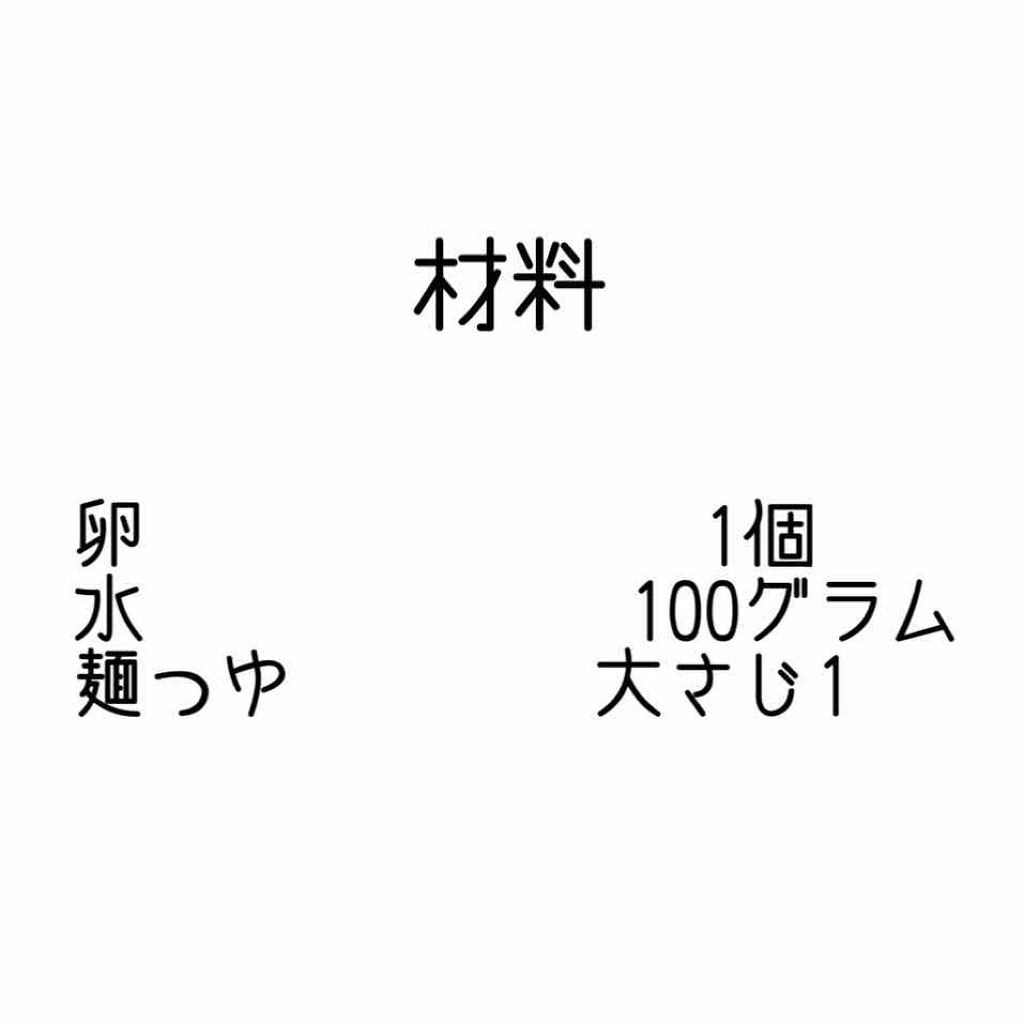 材料

卵　1個
水　100グラム
麺つゆ　大さじ1